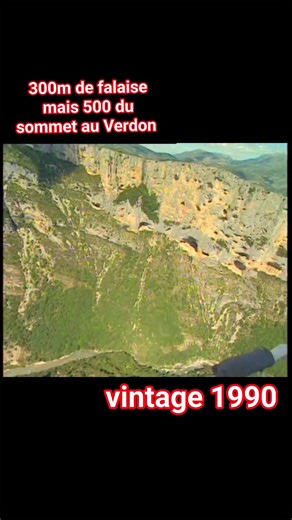 300m de falaise mais 500 du sommet au Verdon

vintage 1990